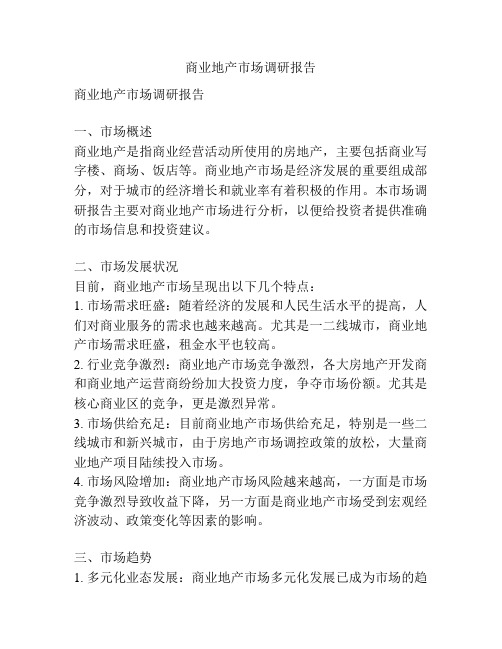 商业地产市场调研报告

商业地产市场调研报告

一、市场概述
商业地产是指商业经营活动所使用的房地产，主要包括商业写字楼、商场、饭店等。商业地产市场是经济发展的重要组成部分，对于城市的经济增长和就业率有着积极的作用。本市场调研报告主要对商业地产市场进行分析，以便给投资者提供准确的市场信息和投资建议。

二、市场发展状况
目前，商业地产市场呈现出以下几个特点：
1. 市场需求旺盛：随着经济的发展和人民生活水平的提高，人们对商业服务的需求也越来越高。尤其是一二线城市，商业地产市场需求旺盛，租金水平也较高。
2. 行业竞争激烈：商业地产市场竞争激烈，各大房地产开发商和商业地产运营商纷纷加大投资力度，争夺市场份额。尤其是核心商业区的竞争，更是激烈异常。
3. 市场供给充足：目前商业地产市场供给充足，特别是一些二线城市和新兴城市，由于房地产市场调控政策的放松，大量商业地产项目陆续投入市场。
4. 市场风险增加：商业地产市场风险越来越高，一方面是市场竞争激烈导致收益下降，另一方面是商业地产市场受到宏观经济波动、政策变化等因素的影响。

三、市场趋势
1. 多元化业态发展：商业地产市场多元化发展已成为市场的趋